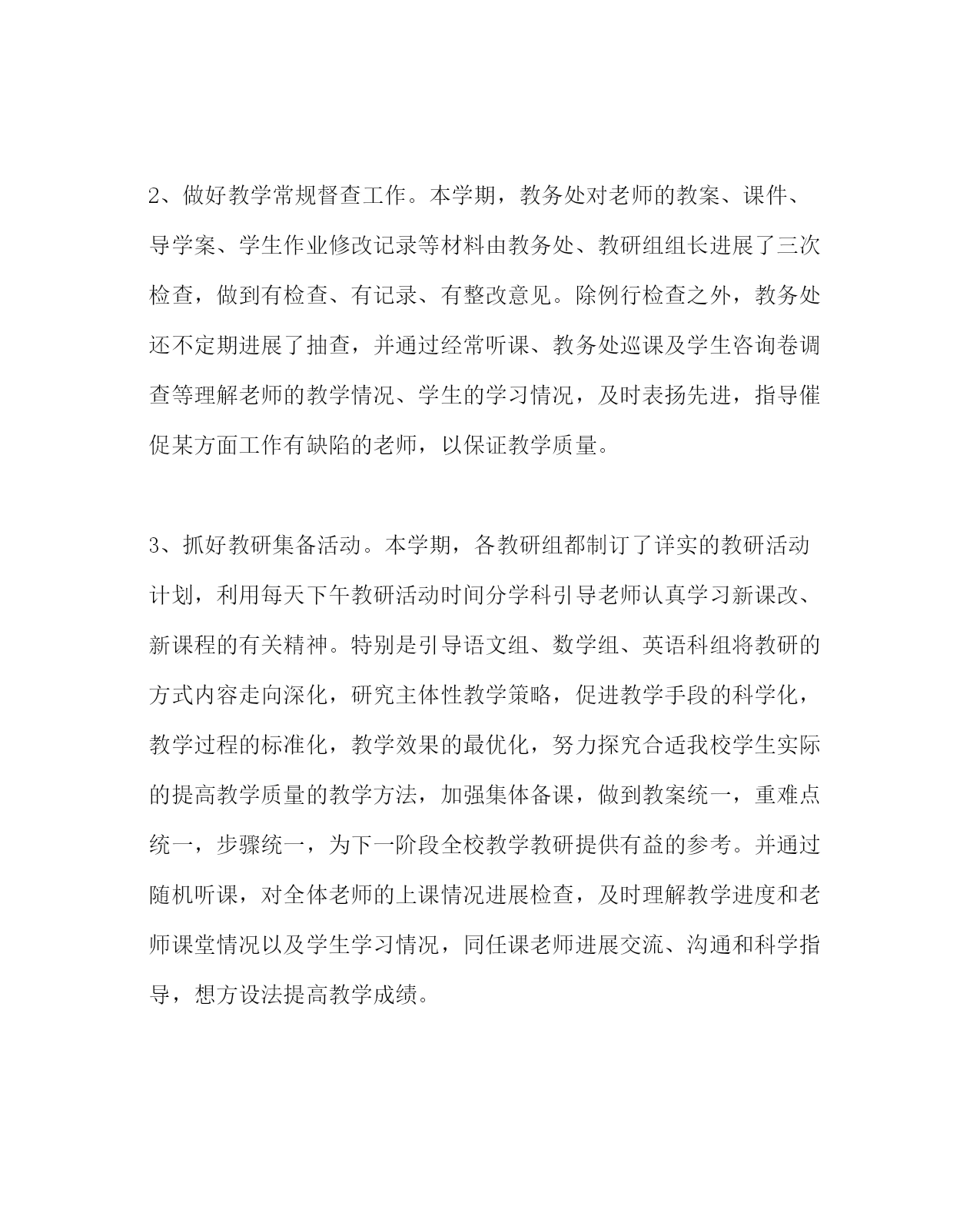 2、做好教学常规督查工作。本学期，教务处对老师的教案、课件、导学案、学生作业修改记录等材料由教务处、教研组组长进展了三次检查，做到有检查、有记录、有整改意见。除例行检查之外，教务处还不定期进展了抽查，并通过经常听课、教务处巡课及学生咨询卷调查等理解老师的教学情况、学生的学习情况，及时表扬先进，指导催促某方面工作有缺陷的老师，以保证教学质量。

3、抓好教研集备活动。本学期，各教研组都制订了详实的教研活动计划，利用每天下午教研活动时间分学科引导老师认真学习新课改、新课程的有关精神。特别是引导语文组、数学组、英语科组将教研的方式内容走向深化，研究主体性教学策略，促进教学手段的科学化，教学过程的标准化，教学效果的最优化，努力探究合适我校学生实际的提高教学质量的教学方法，加强集体备课，做到教案统一，重难点统一，步骤统一，为下一阶段全校教学教研提供有益的参考。并通过随机听课，对全体老师的上课情况进展检查，及时理解教学进度和老师课堂情况以及学生学习情况，同任课老师进展交流、沟通和科学指导，想方设法提高教学成绩。